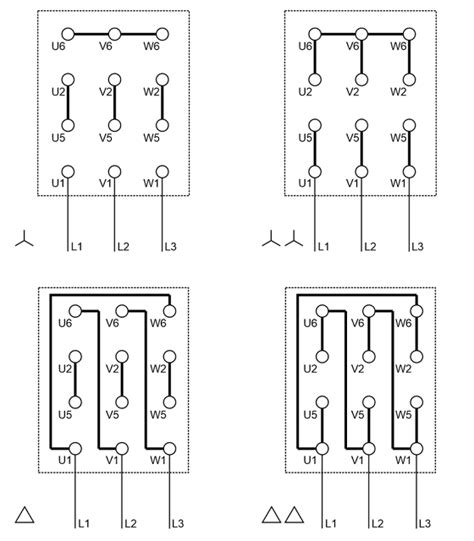 U6 V6 W6
U2 V2 W2
U5 V5 W5
U1 V1 W1
L1 L2 L3

U6 V6 W6
U2 V2 W2
U5 V5 W5
U1 V1 W1
L1 L2 L3

U6 V6 W6
U2 V2 W2
U5 V5 W5
U1 V1 W1
L1 L2 L3

U6 V6 W6
U2 V2 W2
U5 V5 W5
U1 V1 W1
L1 L2 L3